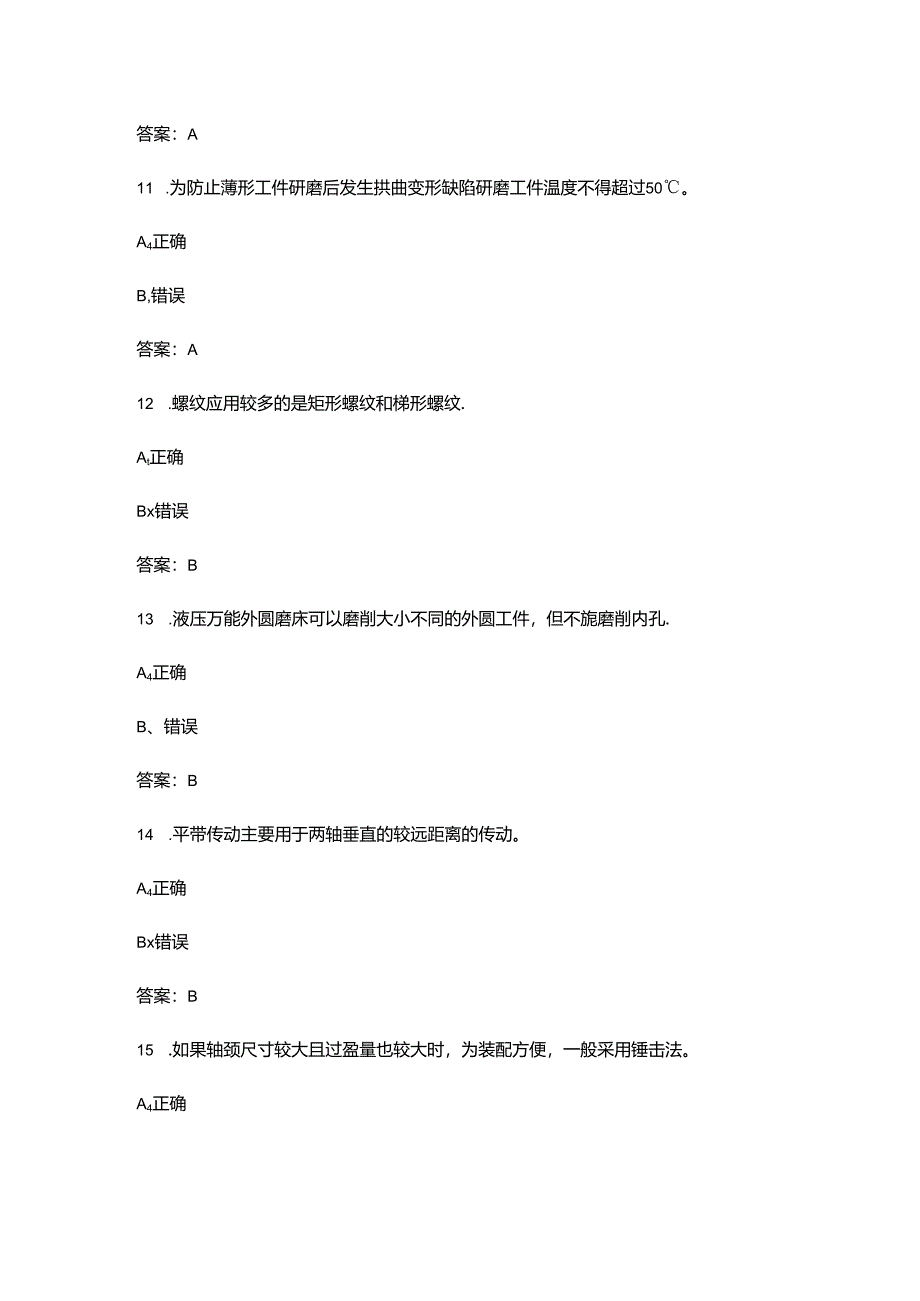 答案：A

11 .为防止薄形工件研磨后发生拱曲变形缺陷研磨工件温度不得超过50℃。

A₄正确

B,错误

答案：A

12 .螺纹应用较多的是矩形螺纹和梯形螺纹.

A₄正确

Bx错误

答案：B

13 .液压万能外圆磨床可以磨削大小不同的外圆工件，但不旎磨削内孔.

A₄正确

B、错误

答案：B

14 .平带传动主要用于两轴垂直的较远距离的传动。

A₄正确

Bx错误

答案：B

15 .如果轴颈尺寸较大且过盈量也较大时，为装配方便，一般采用锤击法。

A₄正确